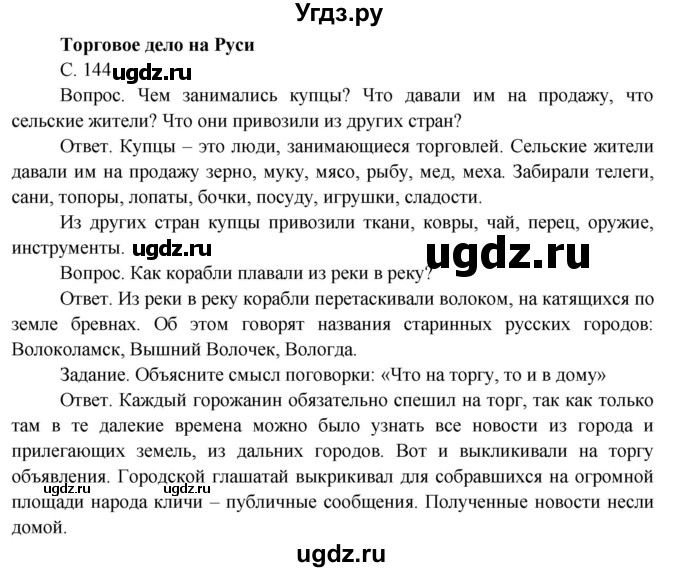 Угдз.ру

Торговое дело на Руси

С. 144 ugdz.ru

Вопрос. Чем занимались купцы? Что давали им на продажу, что сельские жители? Что они привозили из других стран?

Ответ. Купцы – это люди, занимающиеся торговлей. Сельские жители давали им на продажу зерно, муку, мясо, рыбу, мед, меха. Забирали телеги, сани, топоры, лопаты, бочки, посуду, игрушки, сладости.

Из других стран купцы привозили ткани, ковры, чай, перец, оружие, инструменты. ugdz.ru

ugdz.ru

Вопрос. Как корабли плавали из реки в реку?

Ответ. Из реки в реку корабли перетаскивали волоком, на катящихся по земле бревнах. Об этом говорят названия старинных русских городов: Волоколамск, Вышний Волочек, Вологда.

Задание. Объясните смысл поговорки: «Что на торгу, то и в дому»

Ответ. Каждый горожанин обязательно спешил на торг, так как только там в те далекие времена можно было узнать все новости из города и прилегающих земель, из дальних городов. Вот и выкликивали на торгу объявления. Городской глашатай выкрикивал для собравшихся на огромной площади народа кличи – публичные сообщения. Полученные новости несли домой.

ugdz.ru ugdz.ru

ugdz.ru